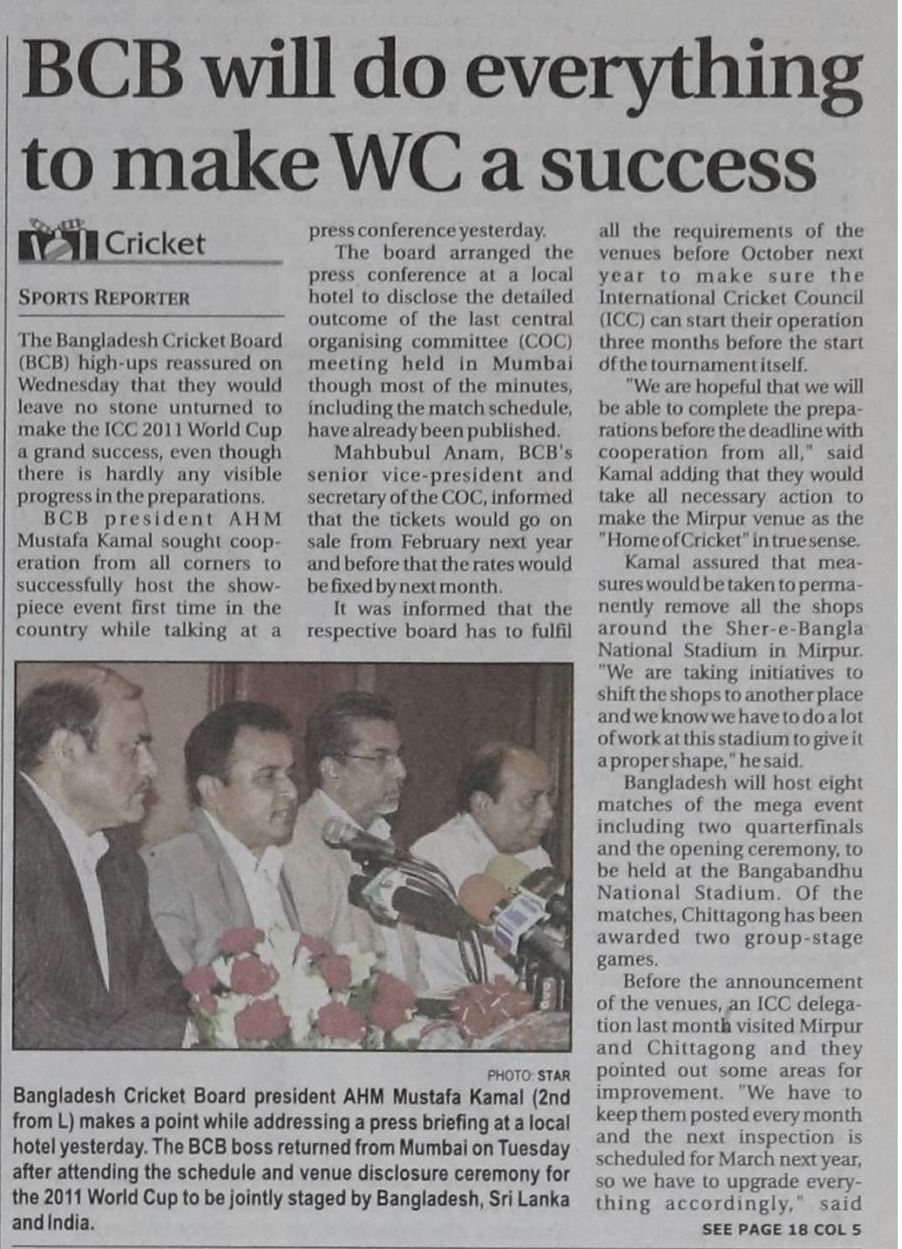 BCB will do everything to make WC a success

Cricket

SPORTS REPORTER

The Bangladesh Cricket Board (BCB) high-ups reassured on Wednesday that they would leave no stone unturned to make the ICC 2011 World Cup a grand success, even though there is hardly any visible progress in the preparations.

BCB president AHM Mustafa Kamal sought cooperation from all corners to successfully host the showpiece event first time in the country while talking at a press conference yesterday.

The board arranged the press conference at a local hotel to disclose the detailed outcome of the last central organising committee (COC) meeting held in Mumbai though most of the minutes, including the match schedule, have already been published.

Mahbubul Anam, BCB's senior vice-president and secretary of the COC, informed that the tickets would go on sale from February next year and before that the rates would be fixed by next month.

It was informed that the respective board has to fulfil all the requirements of the venues before October next year to make sure the International Cricket Council (ICC) can start their operation three months before the start of the tournament itself.

"We are hopeful that we will be able to complete the preparations before the deadline with cooperation from all," said Kamal adding that they would take all necessary action to make the Mirpur venue as the "Home of Cricket" in true sense.

Kamal assured that measures would be taken to permanently remove all the shops around the Sher-e-Bangla National Stadium in Mirpur. "We are taking initiatives to shift the shops to another place and we know we have to do a lot of work at this stadium to give it a proper shape," he said.

Bangladesh will host eight matches of the mega event including two quarterfinals and the opening ceremony, to be held at the Bangabandhu National Stadium. Of the matches, Chittagong has been awarded two group-stage games.

Before the announcement of the venues, an ICC delegation last month visited Mirpur and Chittagong and they pointed out some areas for improvement. "We have to keep them posted every month and the next inspection is scheduled for March next year, so we have to upgrade everything accordingly," said

SEE PAGE 18 COL 5

PHOTO: STAR

Bangladesh Cricket Board president AHM Mustafa Kamal (2nd from L) makes a point while addressing a press briefing at a local hotel yesterday. The BCB boss returned from Mumbai on Tuesday after attending the schedule and venue disclosure ceremony for the 2011 World Cup to be jointly staged by Bangladesh, Sri Lanka and India.